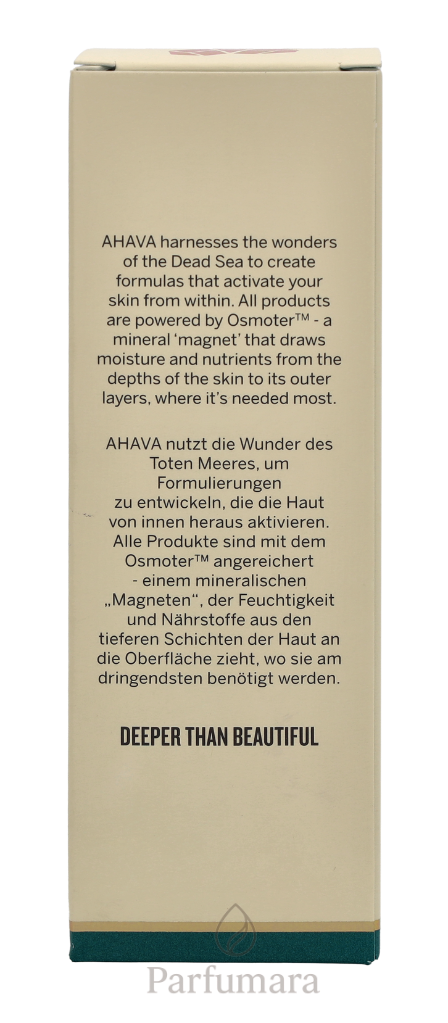 AHAVA harnesses the wonders of the Dead Sea to create formulas that activate your skin from within. All products are powered by Osmoter™ - a mineral 'magnet' that draws moisture and nutrients from the depths of the skin to its outer layers, where it's needed most.

AHAVA nutzt die Wunder des Toten Meeres, um Formulierungen zu entwickeln, die die Haut von innen heraus aktivieren. Alle Produkte sind mit dem Osmoter™ angereichert - einem mineralischen „Magneten", der Feuchtigkeit und Nährstoffe aus den tieferen Schichten der Haut an die Oberfläche zieht, wo sie am dringendsten benötigt werden.

DEEPER THAN BEAUTIFUL

Parfumara